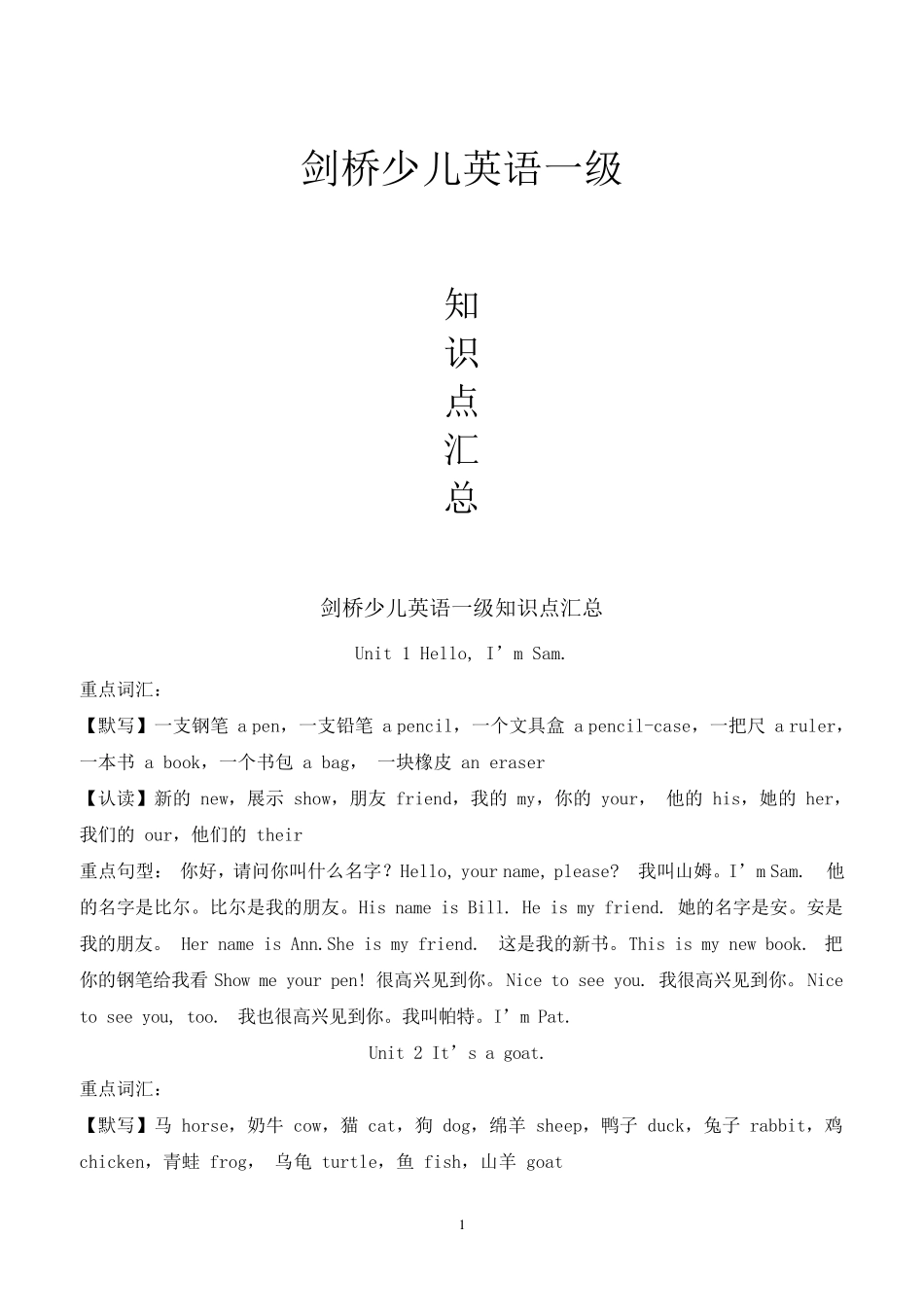 剑桥少儿英语一级

知
识
点
汇
总

剑桥少儿英语一级知识点汇总

Unit 1 Hello, I’m Sam.

重点词汇：

【默写】一支钢笔 a pen，一支铅笔 a pencil，一个文具盒 a pencil-case，一把尺 a ruler，一本书 a book，一个书包 a bag， 一块橡皮 an eraser

【认读】新的 new，展示 show，朋友 friend，我的 my，你的 your， 他的 his，她的 her，我们的 our，他们的 their

重点句型： 你好，请问你叫什么名字？Hello, your name, please? 我叫山姆。I’m Sam. 他的名字是比尔。比尔是我的朋友。His name is Bill. He is my friend. 她的名字是安。安是我的朋友。 Her name is Ann.She is my friend. 这是我的新书。This is my new book. 把你的钢笔给我看 Show me your pen! 很高兴见到你。Nice to see you. 我很高兴见到你。Nice to see you, too. 我也很高兴见到你。我叫帕特。I’m Pat.

Unit 2 It’s a goat.

重点词汇：

【默写】马 horse，奶牛 cow，猫 cat，狗 dog，绵羊 sheep，鸭子 duck，兔子 rabbit，鸡 chicken，青蛙 frog， 乌龟 turtle，鱼 fish，山羊 goat

1